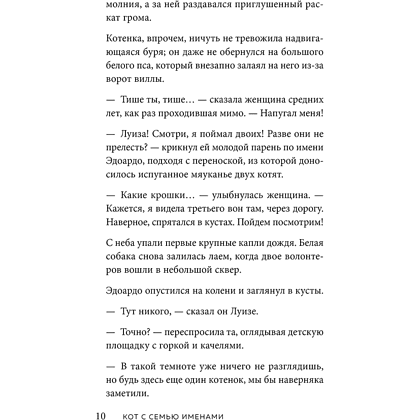 молния, а за ней раздавался приглушенный раскат грома.

Котенка, впрочем, ничуть не тревожила надвигающаяся буря; он даже не обернулся на большого белого пса, который внезапно залаял на него из-за ворот виллы.

— Тише ты, тише… — сказала женщина средних лет, как раз проходившая мимо. — Напугал меня!

— Луиза! Смотри, я поймал двоих! Разве они не прелесть? — крикнул ей молодой парень по имени Эдоардо, подходя с переноской, из которой доносилось испуганное мяуканье двух котят.

— Какие крошки… — улыбнулась женщина. — Кажется, я видела третьего вон там, через дорогу. Наверное, спрятался в кустах. Пойдем посмотрим!

С неба упали первые крупные капли дождя. Белая собака снова залилась лаем, когда двое волонтеров вошли в небольшой сквер.

Эдоардо опустился на колени и заглянул в кусты.

— Тут никого, — сказал он Луизе.

— Точно? — переспросила та, оглядывая детскую площадку с горкой и качелями.

— В такой темноте уже ничего не разглядишь, но будь здесь еще один котенок, мы бы наверняка заметили.

10 КОТ С СЕМЬЮ ИМЕНАМИ